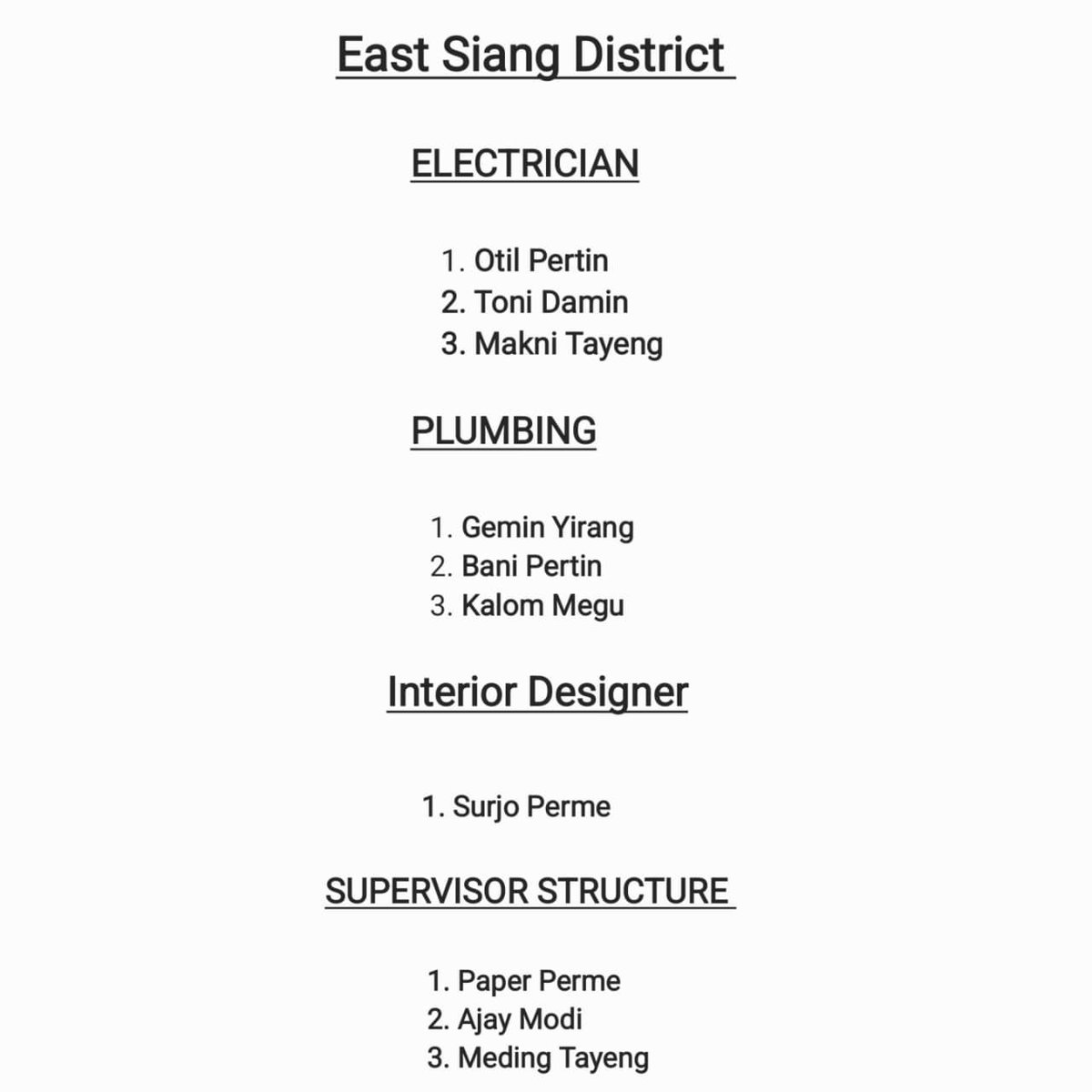 East Siang District

ELECTRICIAN

1. Otil Pertin
2. Toni Damin
3. Makni Tayeng

PLUMBING

1. Gemin Yirang
2. Bani Pertin
3. Kalom Megu

Interior Designer

1. Surjo Perme

SUPERVISOR STRUCTURE

1. Paper Perme
2. Ajay Modi
3. Meding Tayeng